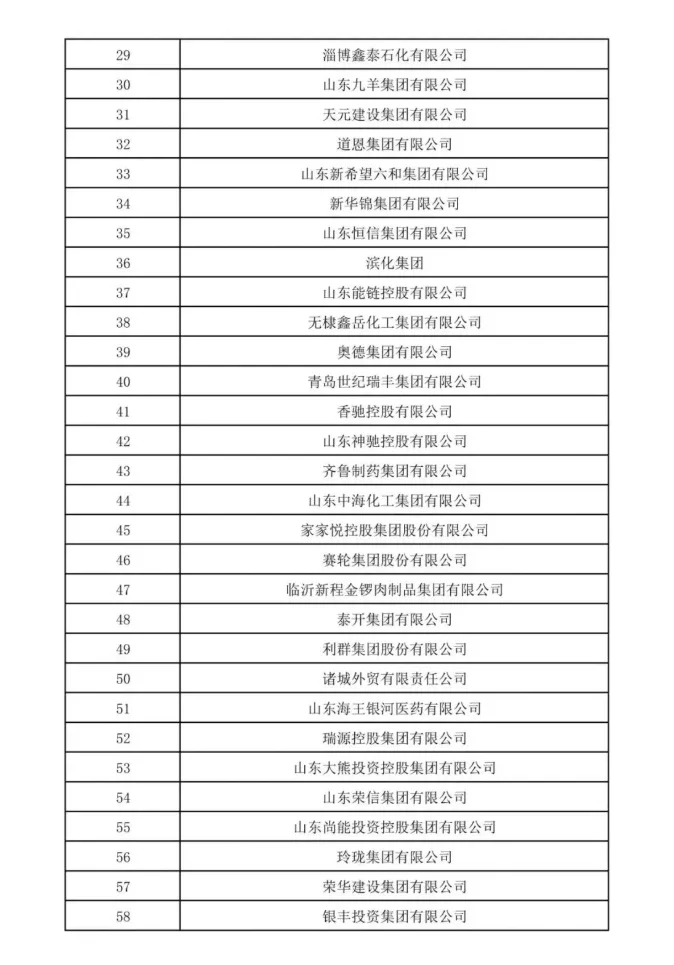 | 29 | 淄博鑫泰石化有限公司 |
|---|---|
| 30 | 山东九羊集团有限公司 |
| 31 | 天元建设集团有限公司 |
| 32 | 道恩集团有限公司 |
| 33 | 山东新希望六和集团有限公司 |
| 34 | 新华锦集团有限公司 |
| 35 | 山东恒信集团有限公司 |
| 36 | 滨化集团 |
| 37 | 山东能链控股有限公司 |
| 38 | 无棣鑫岳化工集团有限公司 |
| 39 | 奥德集团有限公司 |
| 40 | 青岛世纪瑞丰集团有限公司 |
| 41 | 香驰控股有限公司 |
| 42 | 山东神驰控股有限公司 |
| 43 | 齐鲁制药集团有限公司 |
| 44 | 山东中海化工集团有限公司 |
| 45 | 家家悦控股集团股份有限公司 |
| 46 | 赛轮集团股份有限公司 |
| 47 | 临沂新程金锣肉制品集团有限公司 |
| 48 | 泰开集团有限公司 |
| 49 | 利群集团股份有限公司 |
| 50 | 诸城外贸有限责任公司 |
| 51 | 山东海王银河医药有限公司 |
| 52 | 瑞源控股集团有限公司 |
| 53 | 山东大熊投资控股集团有限公司 |
| 54 | 山东荣信集团有限公司 |
| 55 | 山东尚能投资控股集团有限公司 |
| 56 | 玲珑集团有限公司 |
| 57 | 荣华建设集团有限公司 |
| 58 | 银丰投资集团有限公司 |